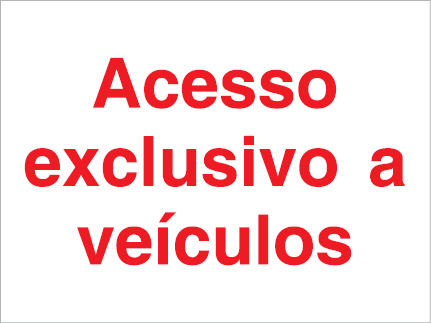 Acesso exclusivo a veículos